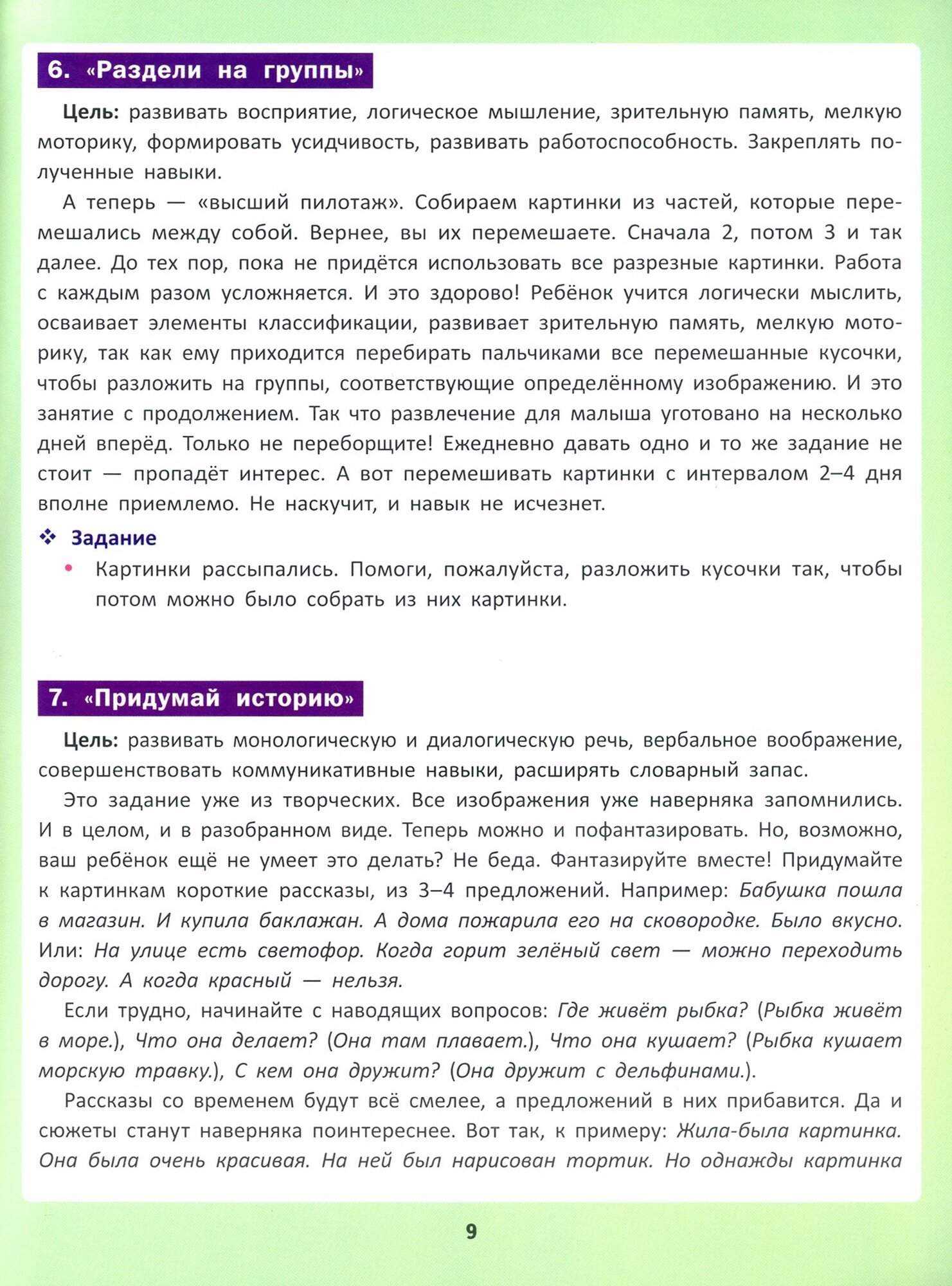 6. «Раздели на группы»

Цель: развивать восприятие, логическое мышление, зрительную память, мелкую моторику, формировать усидчивость, развивать работоспособность. Закреплять полученные навыки.

А теперь — «высший пилотаж». Собираем картинки из частей, которые перемешались между собой. Вернее, вы их перемешаете. Сначала 2, потом 3 и так далее. До тех пор, пока не придётся использовать все разрезные картинки. Работа с каждым разом усложняется. И это здорово! Ребёнок учится логически мыслить, осваивает элементы классификации, развивает зрительную память, мелкую моторику, так как ему приходится перебирать пальчиками все перемешанные кусочки, чтобы разложить на группы, соответствующие определённому изображению. И это занятие с продолжением. Так что развлечение для малыша уготовано на несколько дней вперёд. Только не переборщите! Ежедневно давать одно и то же задание не стоит — пропадёт интерес. А вот перемешивать картинки с интервалом 2–4 дня вполне приемлемо. Не наскучит, и навык не исчезнет.

❖ Задание

• Картинки рассыпались. Помоги, пожалуйста, разложить кусочки так, чтобы потом можно было собрать из них картинки.

7. «Придумай историю»

Цель: развивать монологическую и диалогическую речь, вербальное воображение, совершенствовать коммуникативные навыки, расширять словарный запас.

Это задание уже из творческих. Все изображения уже наверняка запомнились. И в целом, и в разобранном виде. Теперь можно и пофантазировать. Но, возможно, ваш ребёнок ещё не умеет это делать? Не беда. Фантазируйте вместе! Придумайте к картинкам короткие рассказы, из 3–4 предложений. Например: Бабушка пошла в магазин. И купила баклажан. А дома пожарила его на сковородке. Было вкусно. Или: На улице есть светофор. Когда горит зелёный свет — можно переходить дорогу. А когда красный — нельзя.

Если трудно, начинайте с наводящих вопросов: Где живёт рыбка? (Рыбка живёт в море.), Что она делает? (Она там плавает.), Что она кушает? (Рыбка кушает морскую травку.), С кем она дружит? (Она дружит с дельфинами.).

Рассказы со временем будут всё смелее, а предложений в них прибавится. Да и сюжеты станут наверняка поинтереснее. Вот так, к примеру: Жила-была картинка. Она была очень красивая. На ней был нарисован тортик. Но однажды картинка

9